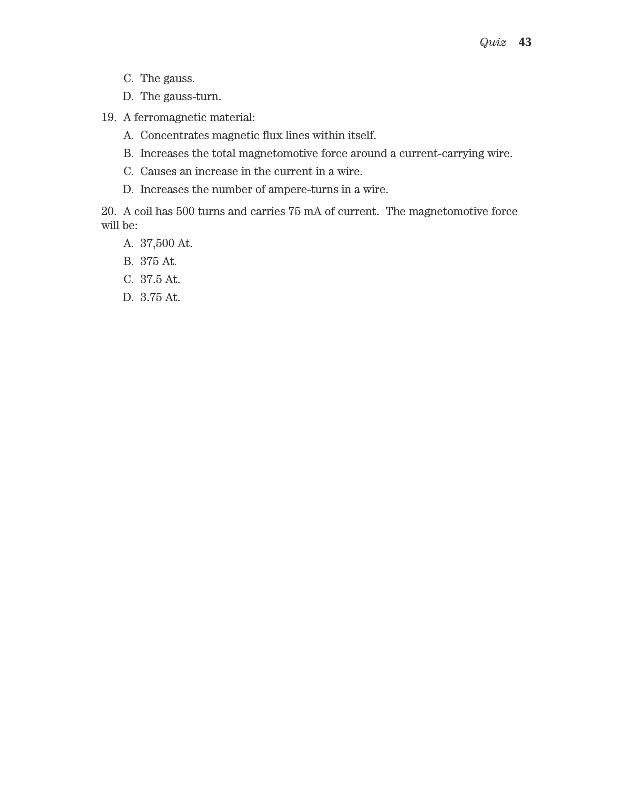 Quiz 43

C. The gauss.

D. The gauss-turn.

19. A ferromagnetic material:

A. Concentrates magnetic flux lines within itself.

B. Increases the total magnetomotive force around a current-carrying wire.

C. Causes an increase in the current in a wire.

D. Increases the number of ampere-turns in a wire.

20. A coil has 500 turns and carries 75 mA of current. The magnetomotive force will be:

A. 37,500 At.

B. 375 At.

C. 37.5 At.

D. 3.75 At.